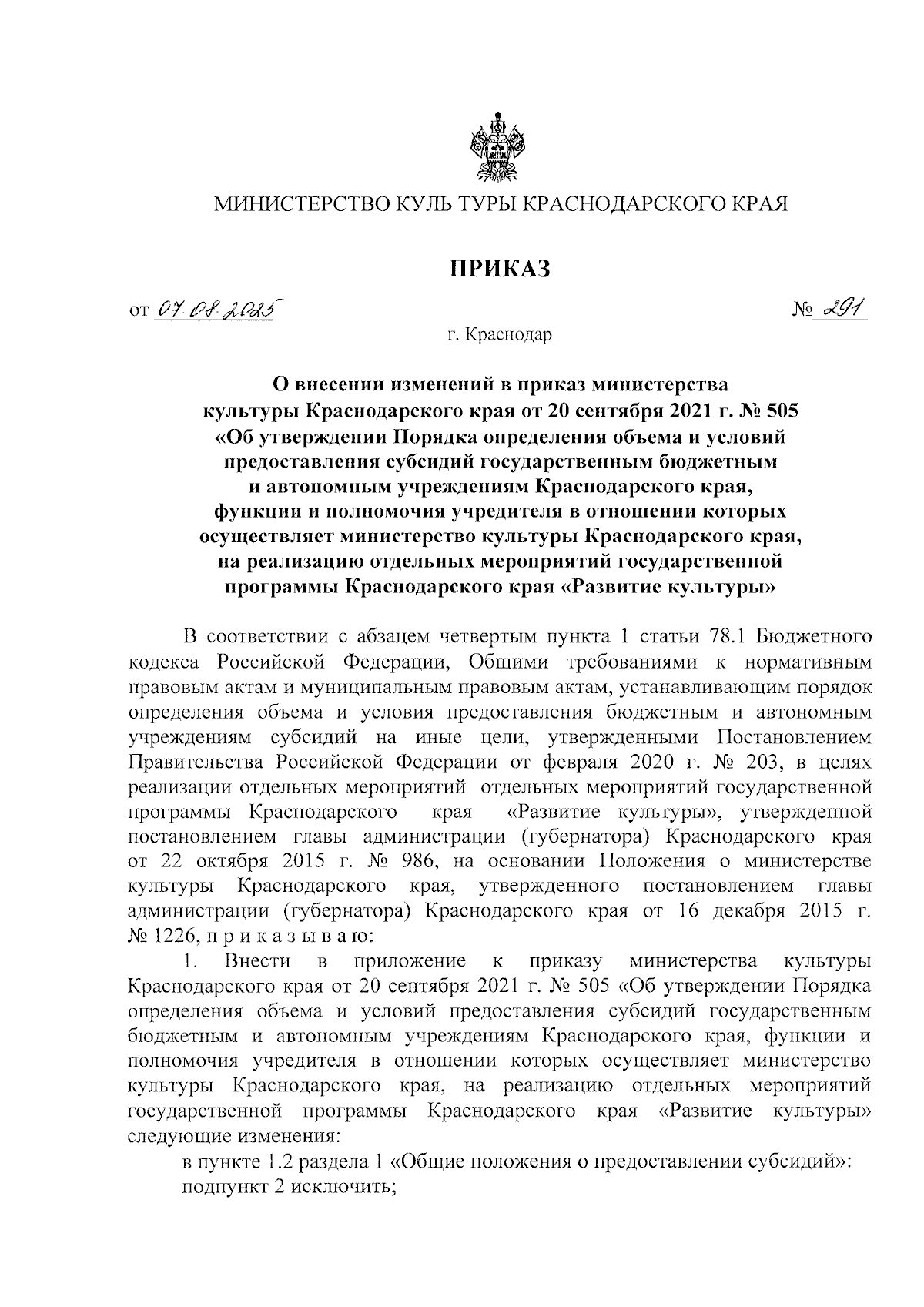 МИНИСТЕРСТВО КУЛЬ ТУРЫ КРАСНОДАРСКОГО КРАЯ

ПРИКАЗ

от 07.08.2025 № 291

г. Краснодар

О внесении изменений в приказ министерства культуры Краснодарского края от 20 сентября 2021 г. № 505 «Об утверждении Порядка определения объема и условий предоставления субсидий государственным бюджетным и автономным учреждениям Краснодарского края, функции и полномочия учредителя в отношении которых осуществляет министерство культуры Краснодарского края, на реализацию отдельных мероприятий государственной программы Краснодарского края «Развитие культуры»

В соответствии с абзацем четвертым пункта 1 статьи 78.1 Бюджетного кодекса Российской Федерации, Общими требованиями к нормативным правовым актам и муниципальным правовым актам, устанавливающим порядок определения объема и условия предоставления бюджетным и автономным учреждениям субсидий на иные цели, утвержденными Постановлением Правительства Российской Федерации от февраля 2020 г. № 203, в целях реализации отдельных мероприятий отдельных мероприятий государственной программы Краснодарского края «Развитие культуры», утвержденной постановлением главы администрации (губернатора) Краснодарского края от 22 октября 2015 г. № 986, на основании Положения о министерстве культуры Краснодарского края, утвержденного постановлением главы администрации (губернатора) Краснодарского края от 16 декабря 2015 г. № 1226, п р и к а з ы в а ю:

1. Внести в приложение к приказу министерства культуры Краснодарского края от 20 сентября 2021 г. № 505 «Об утверждении Порядка определения объема и условий предоставления субсидий государственным бюджетным и автономным учреждениям Краснодарского края, функции и полномочия учредителя в отношении которых осуществляет министерство культуры Краснодарского края, на реализацию отдельных мероприятий государственной программы Краснодарского края «Развитие культуры» следующие изменения:

в пункте 1.2 раздела 1 «Общие положения о предоставлении субсидий»:

подпункт 2 исключить;